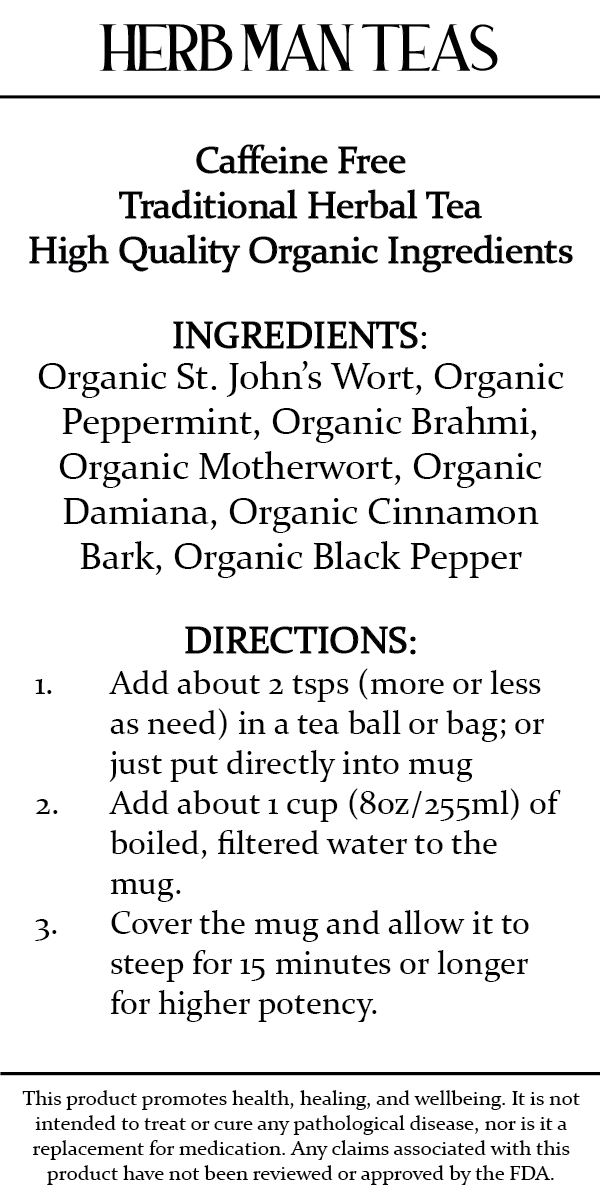 HERB MAN TEAS

Caffeine Free
Traditional Herbal Tea
High Quality Organic Ingredients

INGREDIENTS:
Organic St. John's Wort, Organic Peppermint, Organic Brahmi, Organic Motherwort, Organic Damiana, Organic Cinnamon Bark, Organic Black Pepper

DIRECTIONS:
1. Add about 2 tsps (more or less as need) in a tea ball or bag; or just put directly into mug
2. Add about 1 cup (8oz/255ml) of boiled, filtered water to the mug.
3. Cover the mug and allow it to steep for 15 minutes or longer for higher potency.

This product promotes health, healing, and wellbeing. It is not intended to treat or cure any pathological disease, nor is it a replacement for medication. Any claims associated with this product have not been reviewed or approved by the FDA.